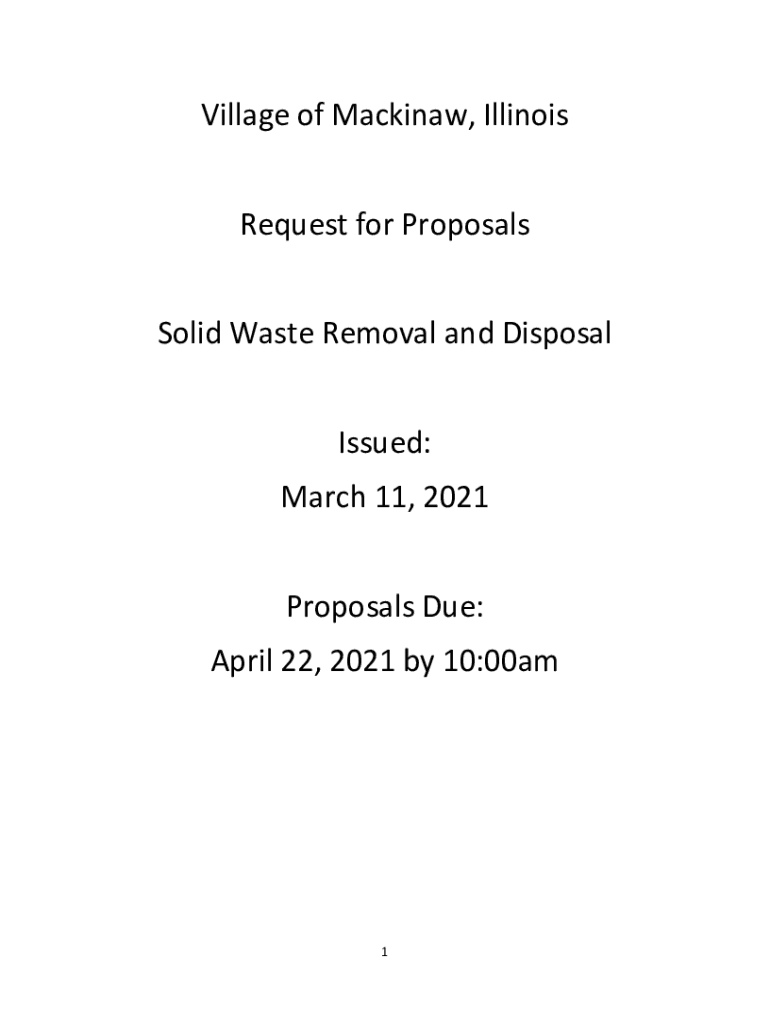 Village of Mackinaw, Illinois

Request for Proposals

Solid Waste Removal and Disposal

Issued:

March 11, 2021

Proposals Due:

April 22, 2021 by 10:00am

1